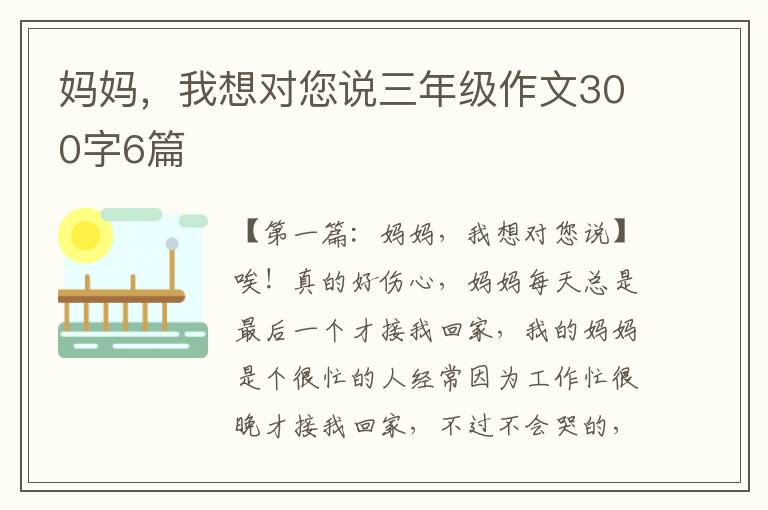 妈妈，我想对您说三年级作文300字6篇

【第一篇：妈妈，我想对您说】唉！真的好伤心，妈妈每天总是最后一个才接我回家，我的妈妈是个很忙的人经常因为工作忙很晚才接我回家，不过不会哭的，